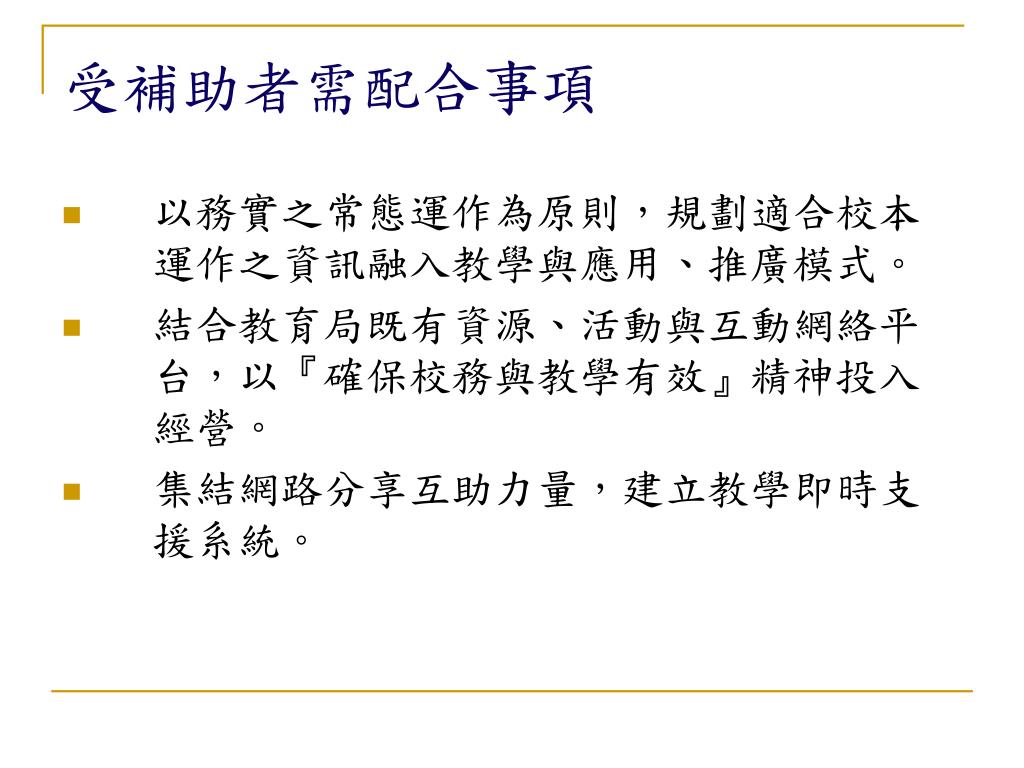 受補助者需配合事項

以務實之常態運作為原則，規劃適合校本運作之資訊融入教學與應用、推廣模式。

結合教育局既有資源、活動與互動網絡平台，以『確保校務與教學有效』精神投入經營。

集結網路分享互助力量，建立教學即時支援系統。